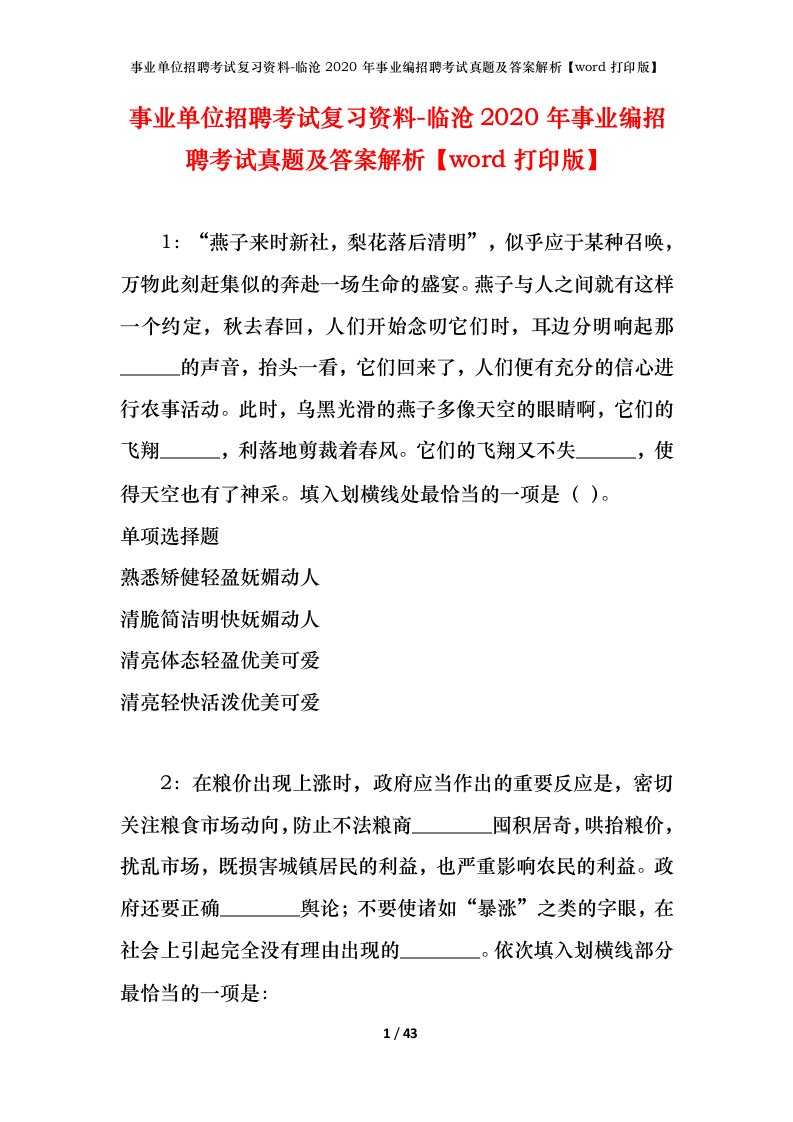 事业单位招聘考试复习资料-临沧 2020 年事业编招聘考试真题及答案解析【word 打印版】

事业单位招聘考试复习资料-临沧 2020 年事业编招聘考试真题及答案解析【word 打印版】

1：“燕子来时新社，梨花落后清明”，似乎应于某种召唤，万物此刻赶集似的奔赴一场生命的盛宴。燕子与人之间就有这样一个约定，秋去春回，人们开始念叨它们时，耳边分明响起那______的声音，抬头一看，它们回来了，人们便有充分的信心进行农事活动。此时，乌黑光滑的燕子多像天空的眼睛啊，它们的飞翔______，利落地剪裁着春风。它们的飞翔又不失______，使得天空也有了神采。填入划横线处最恰当的一项是（ ）。

单项选择题

熟悉矫健轻盈妩媚动人

清脆简洁明快妩媚动人

清亮体态轻盈优美可爱

清亮轻快活泼优美可爱

2：在粮价出现上涨时，政府应当作出的重要反应是，密切关注粮食市场动向，防止不法粮商________囤积居奇，哄抬粮价，扰乱市场，既损害城镇居民的利益，也严重影响农民的利益。政府还要正确________舆论；不要使诸如“暴涨”之类的字眼，在社会上引起完全没有理由出现的________。依次填入划横线部分最恰当的一项是：

1 / 43